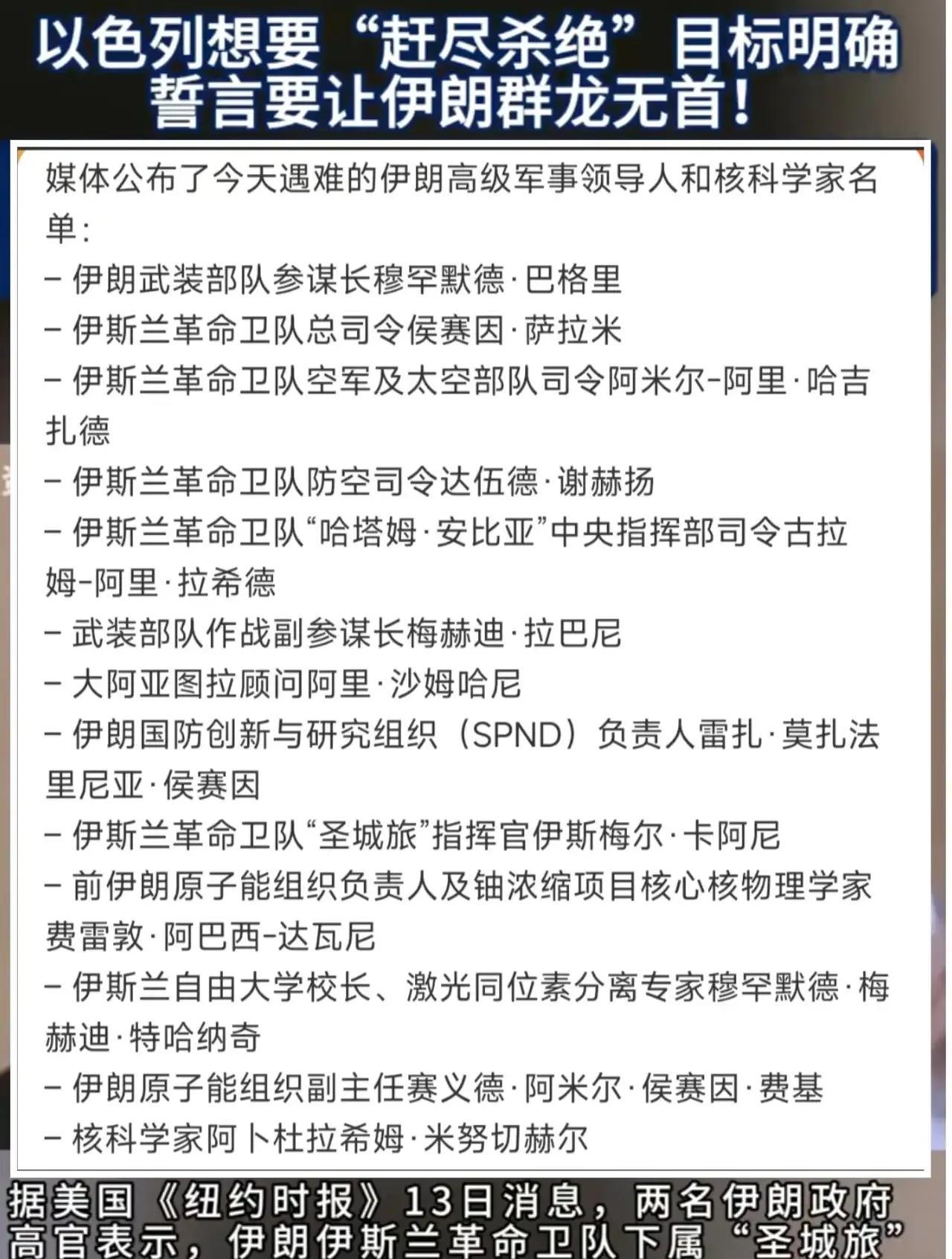 以色列想要“赶尽杀绝”目标明确
誓言要让伊朗群龙无首！

媒体公布了今天遇难的伊朗高级军事领导人和核科学家名单：
– 伊朗武装部队参谋长穆罕默德·巴格里
– 伊斯兰革命卫队总司令侯赛因·萨拉米
– 伊斯兰革命卫队空军及太空部队司令阿米尔–阿里·哈吉扎德
– 伊斯兰革命卫队防空司令达伍德·谢赫扬
– 伊斯兰革命卫队“哈塔姆·安比亚”中央指挥部司令古拉姆–阿里·拉希德
– 武装部队作战副参谋长梅赫迪·拉巴尼
– 大阿亚图拉顾问阿里·沙姆哈尼
– 伊朗国防创新与研究组织（SPND）负责人雷扎·莫扎法里尼亚·侯赛因
– 伊斯兰革命卫队“圣城旅”指挥官伊斯梅尔·卡阿尼
– 前伊朗原子能组织负责人及铀浓缩项目核心核物理学家费雷敦·阿巴西–达瓦尼
– 伊斯兰自由大学校长、激光同位素分离专家穆罕默德·梅赫迪·特哈纳奇
– 伊朗原子能组织副主任赛义德·阿米尔·侯赛因·费基
– 核科学家阿卜杜拉希姆·米努切赫尔

据美国《纽约时报》13日消息，两名伊朗政府高官表示，伊朗伊斯兰革命卫队下属“圣城旅”